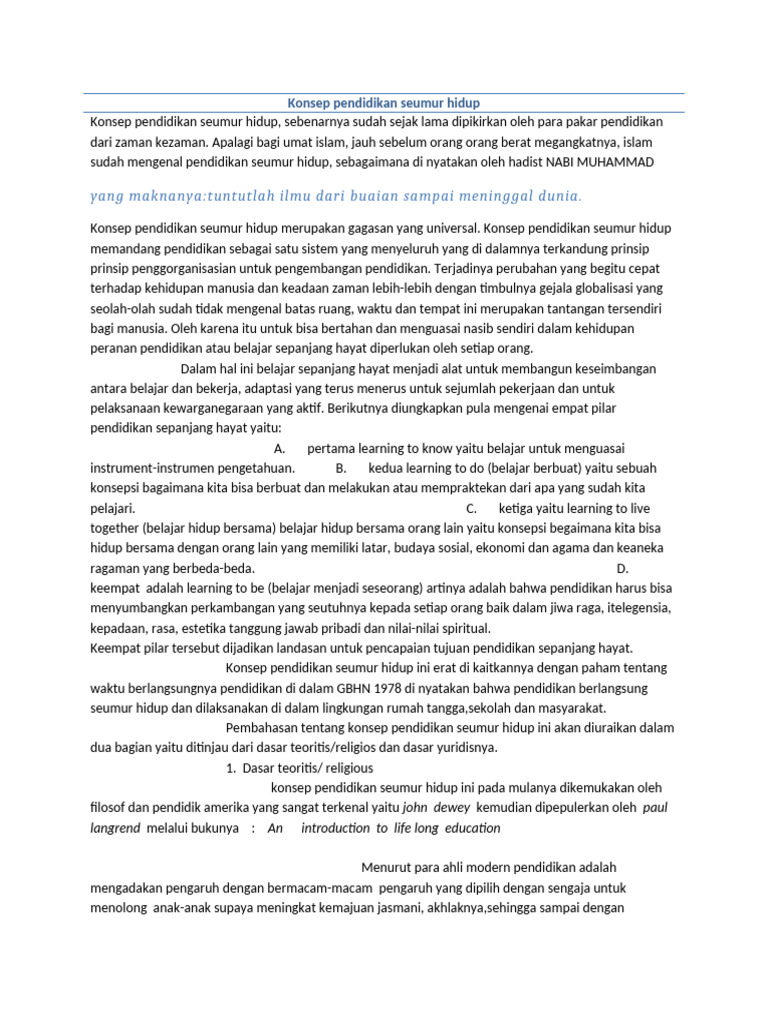 Konsep pendidikan seumur hidup

Konsep pendidikan seumur hidup, sebenarnya sudah sejak lama dipikirkan oleh para pakar pendidikan dari zaman kezaman. Apalagi bagi umat islam, jauh sebelum orang orang berat megangkatnya, islam sudah mengenal pendidikan seumur hidup, sebagaimana di nyatakan oleh hadist NABI MUHAMMAD

yang maknanya:tuntutlah ilmu dari buaian sampai meninggal dunia.

Konsep pendidikan seumur hidup merupakan gagasan yang universal. Konsep pendidikan seumur hidup memandang pendidikan sebagai satu sistem yang menyeluruh yang di dalamnya terkandung prinsip prinsip penggorganisasian untuk pengembangan pendidikan. Terjadinya perubahan yang begitu cepat terhadap kehidupan manusia dan keadaan zaman lebih-lebih dengan timbulnya gejala globalisasi yang seolah-olah sudah tidak mengenal batas ruang, waktu dan tempat ini merupakan tantangan tersendiri bagi manusia. Oleh karena itu untuk bisa bertahan dan menguasai nasib sendiri dalam kehidupan peranan pendidikan atau belajar sepanjang hayat diperlukan oleh setiap orang.

Dalam hal ini belajar sepanjang hayat menjadi alat untuk membangun keseimbangan antara belajar dan bekerja, adaptasi yang terus menerus untuk sejumlah pekerjaan dan untuk pelaksanaan kewarganegaraan yang aktif. Berikutnya diungkapkan pula mengenai empat pilar pendidikan sepanjang hayat yaitu:

A. pertama learning to know yaitu belajar untuk menguasai instrument-instrumen pengetahuan. B. kedua learning to do (belajar berbuat) yaitu sebuah konsepsi bagaimana kita bisa berbuat dan melakukan atau mempraktekan dari apa yang sudah kita pelajari. C. ketiga yaitu learning to live together (belajar hidup bersama) belajar hidup bersama orang lain yaitu konsepsi begaimana kita bisa hidup bersama dengan orang lain yang memiliki latar, budaya sosial, ekonomi dan agama dan keaneka ragaman yang berbeda-beda. D. keempat adalah learning to be (belajar menjadi seseorang) artinya adalah bahwa pendidikan harus bisa menyumbangkan perkambangan yang seutuhnya kepada setiap orang baik dalam jiwa raga, itelegensia, kepadaan, rasa, estetika tanggung jawab pribadi dan nilai-nilai spiritual.

Keempat pilar tersebut dijadikan landasan untuk pencapaian tujuan pendidikan sepanjang hayat.

Konsep pendidikan seumur hidup ini erat di kaitkannya dengan paham tentang waktu berlangsungnya pendidikan di dalam GBHN 1978 di nyatakan bahwa pendidikan berlangsung seumur hidup dan dilaksanakan di dalam lingkungan rumah tangga,sekolah dan masyarakat.

Pembahasan tentang konsep pendidikan seumur hidup ini akan diuraikan dalam dua bagian yaitu ditinjau dari dasar teoritis/religios dan dasar yuridisnya.

1. Dasar teoritis/ religious

konsep pendidikan seumur hidup ini pada mulanya dikemukakan oleh filosof dan pendidik amerika yang sangat terkenal yaitu john dewey kemudian dipepulerkan oleh paul langrend melalui bukunya : An introduction to life long education

Menurut para ahli modern pendidikan adalah mengadakan pengaruh dengan bermacam-macam pengaruh yang dipilih dengan sengaja untuk menolong anak-anak supaya meningkat kemajuan jasmani, akhlaknya,sehingga sampai dengan